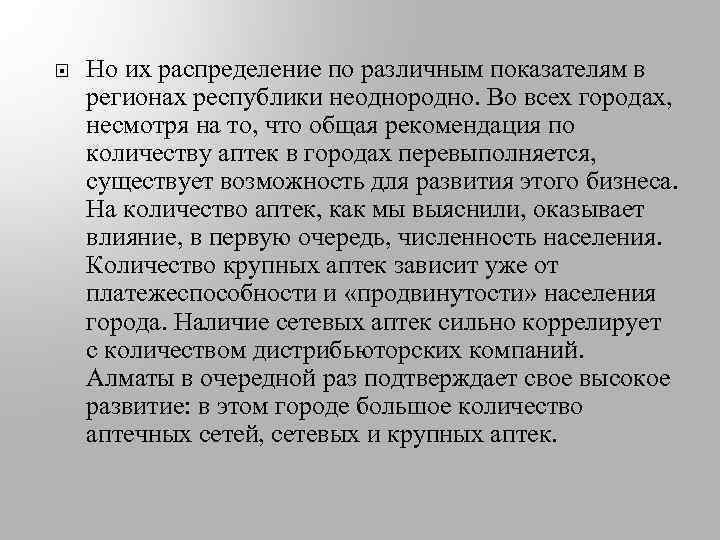 Но их распределение по различным показателям в регионах республики неоднородно. Во всех городах, несмотря на то, что общая рекомендация по количеству аптек в городах перевыполняется, существует возможность для развития этого бизнеса. На количество аптек, как мы выяснили, оказывает влияние, в первую очередь, численность населения. Количество крупных аптек зависит уже от платежеспособности и «продвинутости» населения города. Наличие сетевых аптек сильно коррелирует с количеством дистрибьюторских компаний. Алматы в очередной раз подтверждает свое высокое развитие: в этом городе большое количество аптечных сетей, сетевых и крупных аптек.